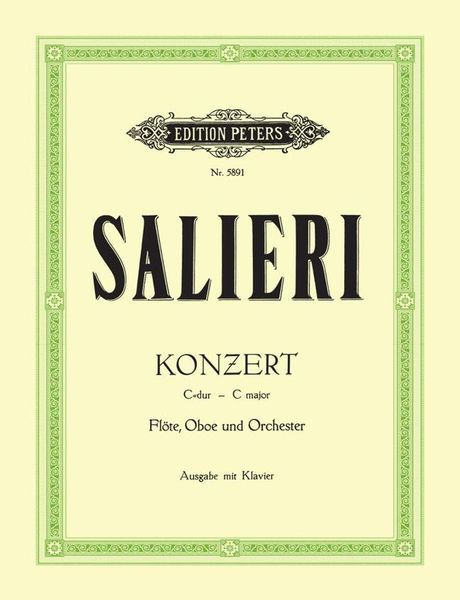 EDITION PETERS

Nr. 5891

SALIERI

KONZERT

C-dur – C major

Flöte, Oboe und Orchester

Ausgabe mit Klavier